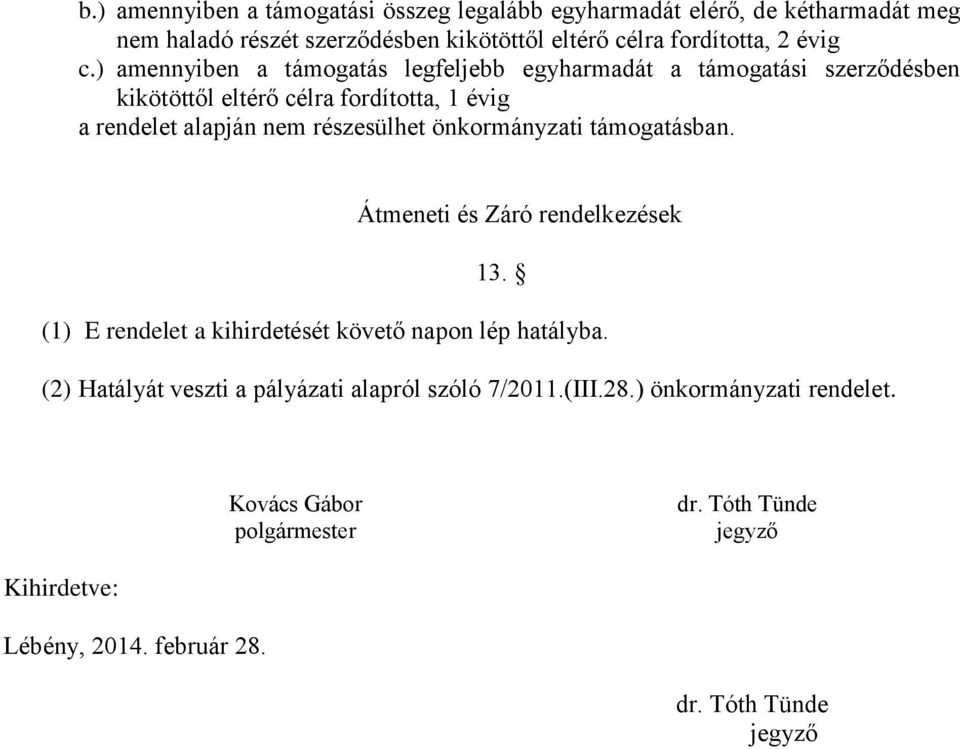 b.) amennyiben a támogatási összeg legalább egyharmadát elérő, de kétharmadát meg nem haladó részét szerződésben kikötöttől eltérő célra fordította, 2 évig
c.) amennyiben a támogatás legfeljebb egyharmadát a támogatási szerződésben kikötöttől eltérő célra fordította, 1 évig
a rendelet alapján nem részesülhet önkormányzati támogatásban.

Átmeneti és Záró rendelkezések

13. §

(1) E rendelet a kihirdetését követő napon lép hatályba.

(2) Hatályát veszti a pályázati alapról szóló 7/2011.(III.28.) önkormányzati rendelet.

Kovács Gábor
polgármester

dr. Tóth Tünde
jegyző

Kihirdetve:

Lébény, 2014. február 28.

dr. Tóth Tünde
jegyző